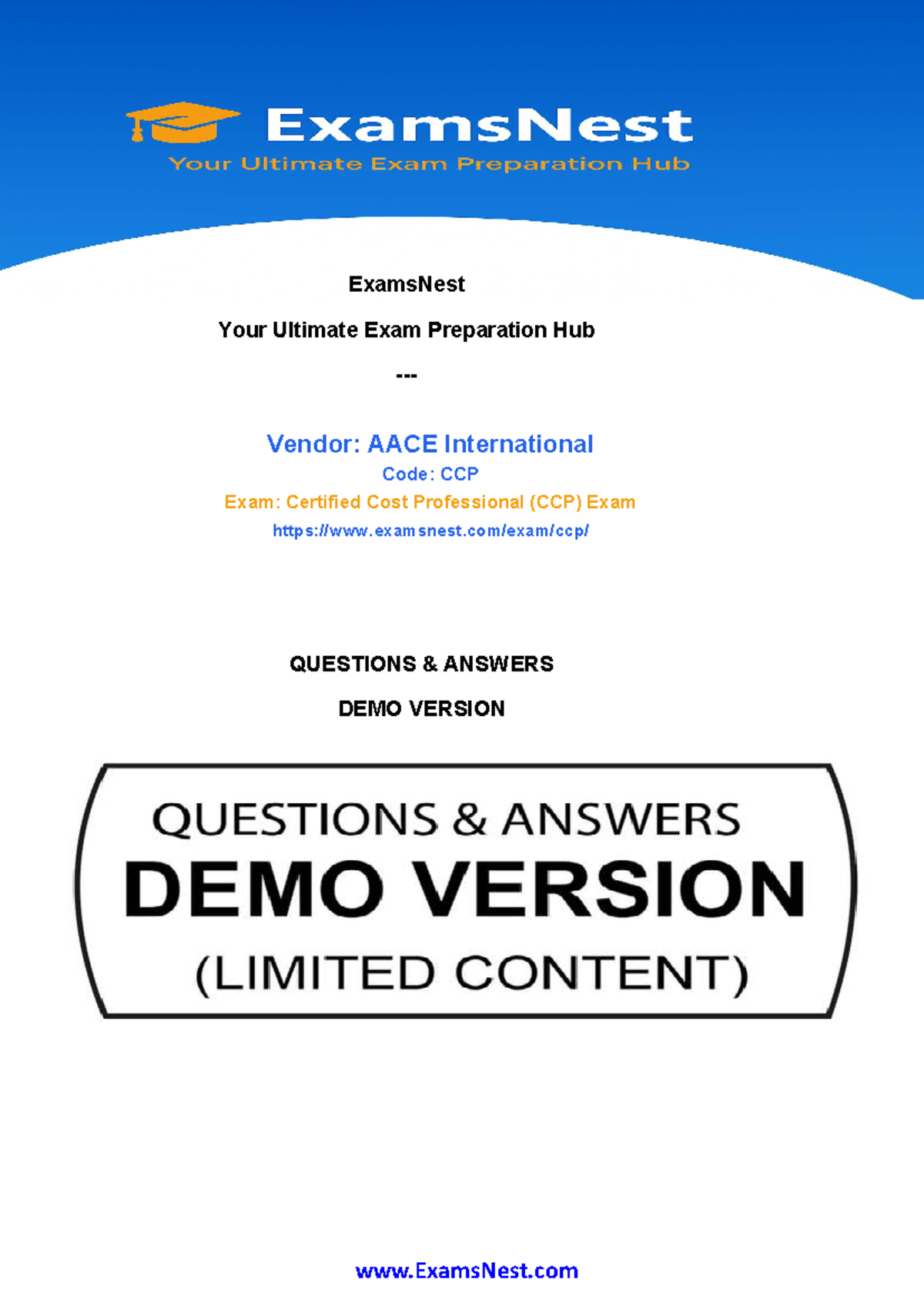 ExamsNest
Your Ultimate Exam Preparation Hub

ExamsNest

Your Ultimate Exam Preparation Hub

---

Vendor: AACE International
Code: CCP
Exam: Certified Cost Professional (CCP) Exam
https://www.examsnest.com/exam/ccp/

QUESTIONS & ANSWERS

DEMO VERSION

QUESTIONS & ANSWERS
DEMO VERSION
(LIMITED CONTENT)

www.ExamsNest.com